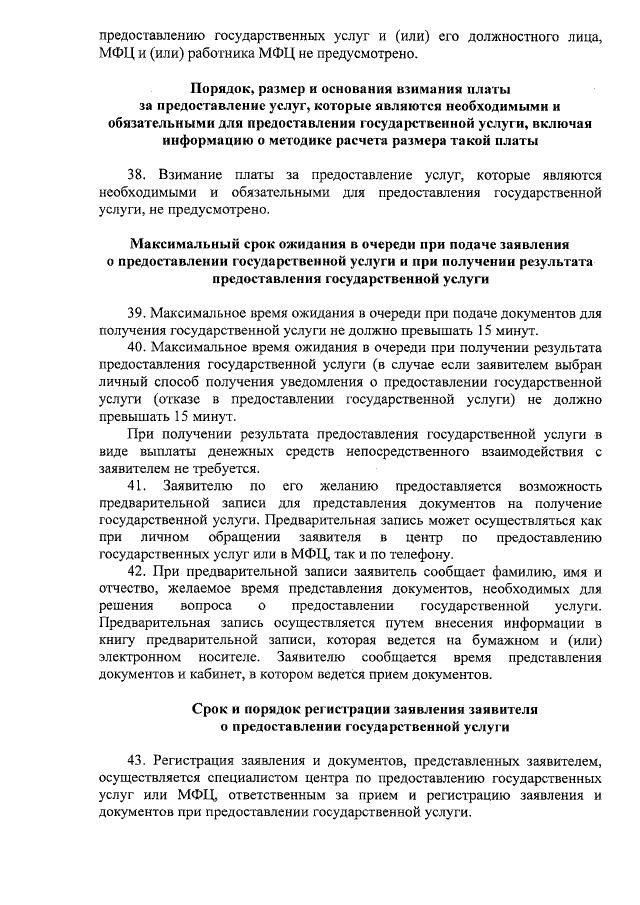 предоставлению государственных услуг и (или) его должностного лица, МФЦ и (или) работника МФЦ не предусмотрено.

Порядок, размер и основания взимания платы за предоставление услуг, которые являются необходимыми и обязательными для предоставления государственной услуги, включая информацию о методике расчета размера такой платы

38. Взимание платы за предоставление услуг, которые являются необходимыми и обязательными для предоставления государственной услуги, не предусмотрено.

Максимальный срок ожидания в очереди при подаче заявления о предоставлении государственной услуги и при получении результата предоставления государственной услуги

39. Максимальное время ожидания в очереди при подаче документов для получения государственной услуги не должно превышать 15 минут.

40. Максимальное время ожидания в очереди при получении результата предоставления государственной услуги (в случае если заявителем выбран личный способ получения уведомления о предоставлении государственной услуги (отказе в предоставлении государственной услуги) не должно превышать 15 минут.

При получении результата предоставления государственной услуги в виде выплаты денежных средств непосредственного взаимодействия с заявителем не требуется.

41. Заявителю по его желанию предоставляется возможность предварительной записи для представления документов на получение государственной услуги. Предварительная запись может осуществляться как при личном обращении заявителя в центр по предоставлению государственных услуг или в МФЦ, так и по телефону.

42. При предварительной записи заявитель сообщает фамилию, имя и отчество, желаемое время представления документов, необходимых для решения вопроса о предоставлении государственной услуги. Предварительная запись осуществляется путем внесения информации в книгу предварительной записи, которая ведется на бумажном и (или) электронном носителе. Заявителю сообщается время представления документов и кабинет, в котором ведется прием документов.

Срок и порядок регистрации заявления заявителя о предоставлении государственной услуги

43. Регистрация заявления и документов, представленных заявителем, осуществляется специалистом центра по предоставлению государственных услуг или МФЦ, ответственным за прием и регистрацию заявления и документов при предоставлении государственной услуги.